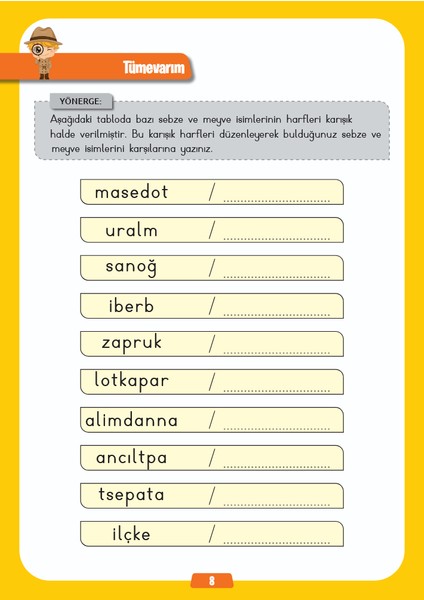 Tümevarım

YÖNERGE:

Aşağıdaki tabloda bazı sebze ve meyve isimlerinin harfleri karışık halde verilmiştir. Bu karışık harfleri düzenleyerek bulduğunuz sebze ve meyve isimlerini karşılarına yazınız.

masedot / ..............................

uralm / ..............................

sanoğ / ..............................

iberb / ..............................

zapruk / ..............................

lotkapar / ..............................

alimdanna / ..............................

ancıltpa / ..............................

tsepata / ..............................

ilçke / ..............................

8